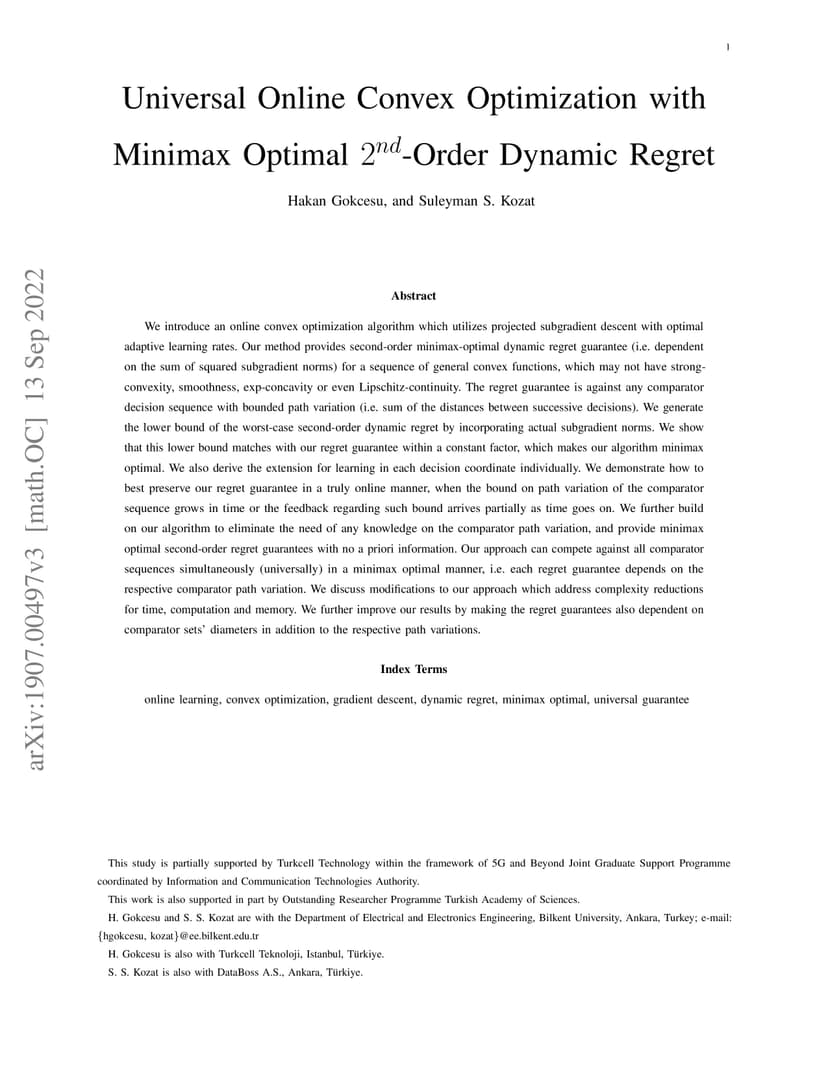 1

Universal Online Convex Optimization with Minimax Optimal $2^{nd}$-Order Dynamic Regret

Hakan Gokcesu, and Suleyman S. Kozat

arXiv:1907.00497v3 [math.OC] 13 Sep 2022

Abstract

We introduce an online convex optimization algorithm which utilizes projected subgradient descent with optimal adaptive learning rates. Our method provides second-order minimax-optimal dynamic regret guarantee (i.e. dependent on the sum of squared subgradient norms) for a sequence of general convex functions, which may not have strong-convexity, smoothness, exp-concavity or even Lipschitz-continuity. The regret guarantee is against any comparator decision sequence with bounded path variation (i.e. sum of the distances between successive decisions). We generate the lower bound of the worst-case second-order dynamic regret by incorporating actual subgradient norms. We show that this lower bound matches with our regret guarantee within a constant factor, which makes our algorithm minimax optimal. We also derive the extension for learning in each decision coordinate individually. We demonstrate how to best preserve our regret guarantee in a truly online manner, when the bound on path variation of the comparator sequence grows in time or the feedback regarding such bound arrives partially as time goes on. We further build on our algorithm to eliminate the need of any knowledge on the comparator path variation, and provide minimax optimal second-order regret guarantees with no a priori information. Our approach can compete against all comparator sequences simultaneously (universally) in a minimax optimal manner, i.e. each regret guarantee depends on the respective comparator path variation. We discuss modifications to our approach which address complexity reductions for time, computation and memory. We further improve our results by making the regret guarantees also dependent on comparator sets' diameters in addition to the respective path variations.

Index Terms

online learning, convex optimization, gradient descent, dynamic regret, minimax optimal, universal guarantee

This study is partially supported by Turkcell Technology within the framework of 5G and Beyond Joint Graduate Support Programme coordinated by Information and Communication Technologies Authority.

This work is also supported in part by Outstanding Researcher Programme Turkish Academy of Sciences.

H. Gokcesu and S. S. Kozat are with the Department of Electrical and Electronics Engineering, Bilkent University, Ankara, Turkey; e-mail: {hgokcesu, kozat}@ee.bilkent.edu.tr

H. Gokcesu is also with Turkcell Teknoloji, Istanbul, Türkiye.

S. S. Kozat is also with DataBoss A.S., Ankara, Türkiye.